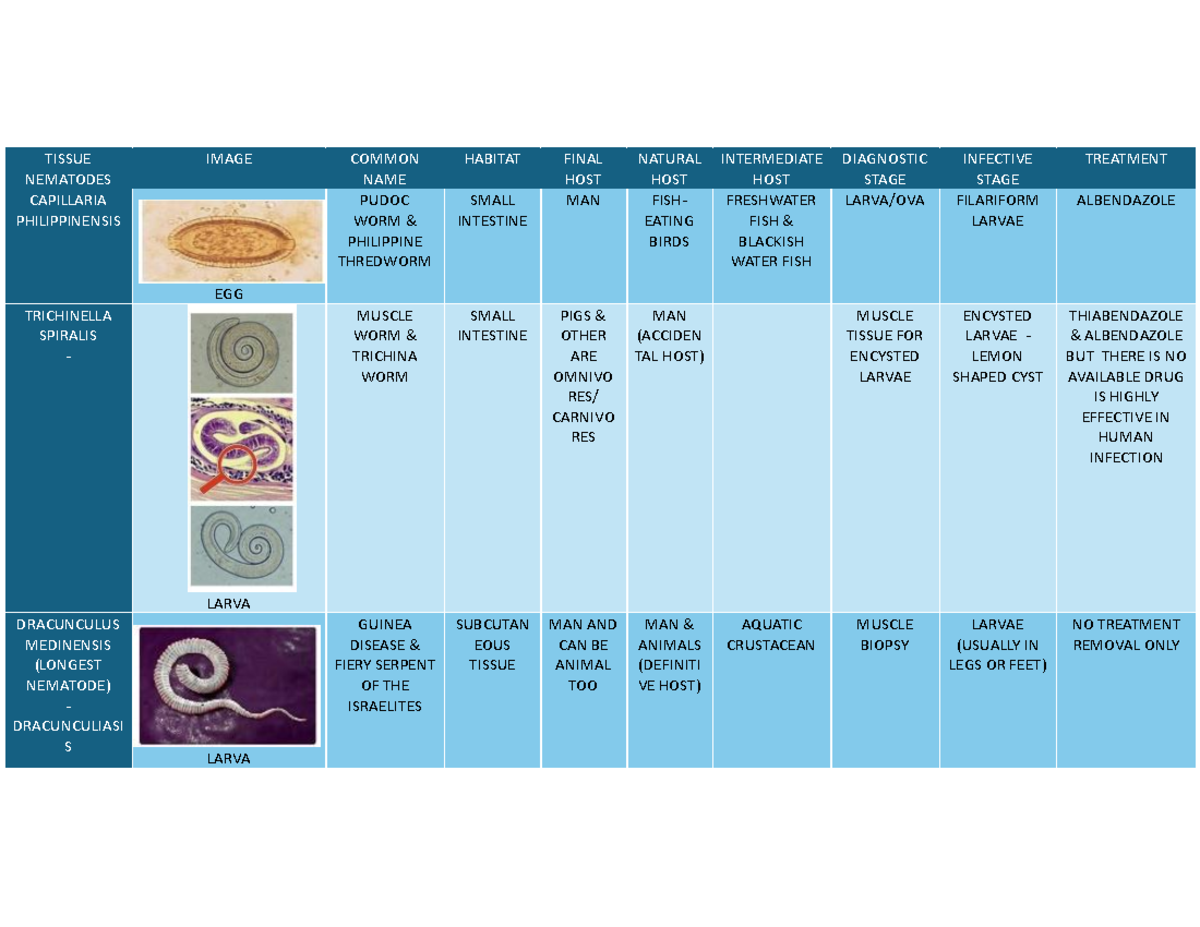 | TISSUE NEMATODES | IMAGE | COMMON NAME | HABITAT | FINAL HOST | NATURAL HOST | INTERMEDIATE HOST | DIAGNOSTIC STAGE | INFECTIVE STAGE | TREATMENT |
|---|---|---|---|---|---|---|---|---|---|
| CAPILLARIA PHILIPPINENSIS | EGG | PUDOC WORM & PHILIPPINE THREDWORM | SMALL INTESTINE | MAN | FISH-EATING BIRDS | FRESHWATER FISH & BLACKISH WATER FISH | LARVA/OVA | FILARIFORM LARVAE | ALBENDAZOLE |
| TRICHINELLA SPIRALIS - | LARVA | MUSCLE WORM & TRICHINA WORM | SMALL INTESTINE | PIGS & OTHER ARE OMNIVORES/ CARNIVORES | MAN (ACCIDENTAL HOST) | | MUSCLE TISSUE FOR ENCYSTED LARVAE | ENCYSTED LARVAE - LEMON SHAPED CYST | THIABENDAZOLE & ALBENDAZOLE BUT THERE IS NO AVAILABLE DRUG IS HIGHLY EFFECTIVE IN HUMAN INFECTION |
| DRACUNCULUS MEDINENSIS (LONGEST NEMATODE) - DRACUNCULIASIS | LARVA | GUINEA DISEASE & FIERY SERPENT OF THE ISRAELITES | SUBCUTANEOUS TISSUE | MAN AND CAN BE ANIMAL TOO | MAN & ANIMALS (DEFINITIVE HOST) | AQUATIC CRUSTACEAN | MUSCLE BIOPSY | LARVAE (USUALLY IN LEGS OR FEET) | NO TREATMENT REMOVAL ONLY |